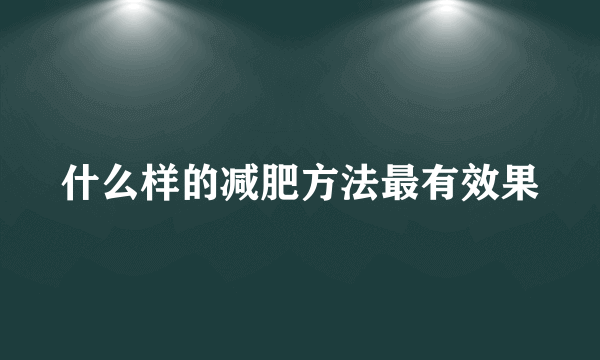 什么样的减肥方法最有效果